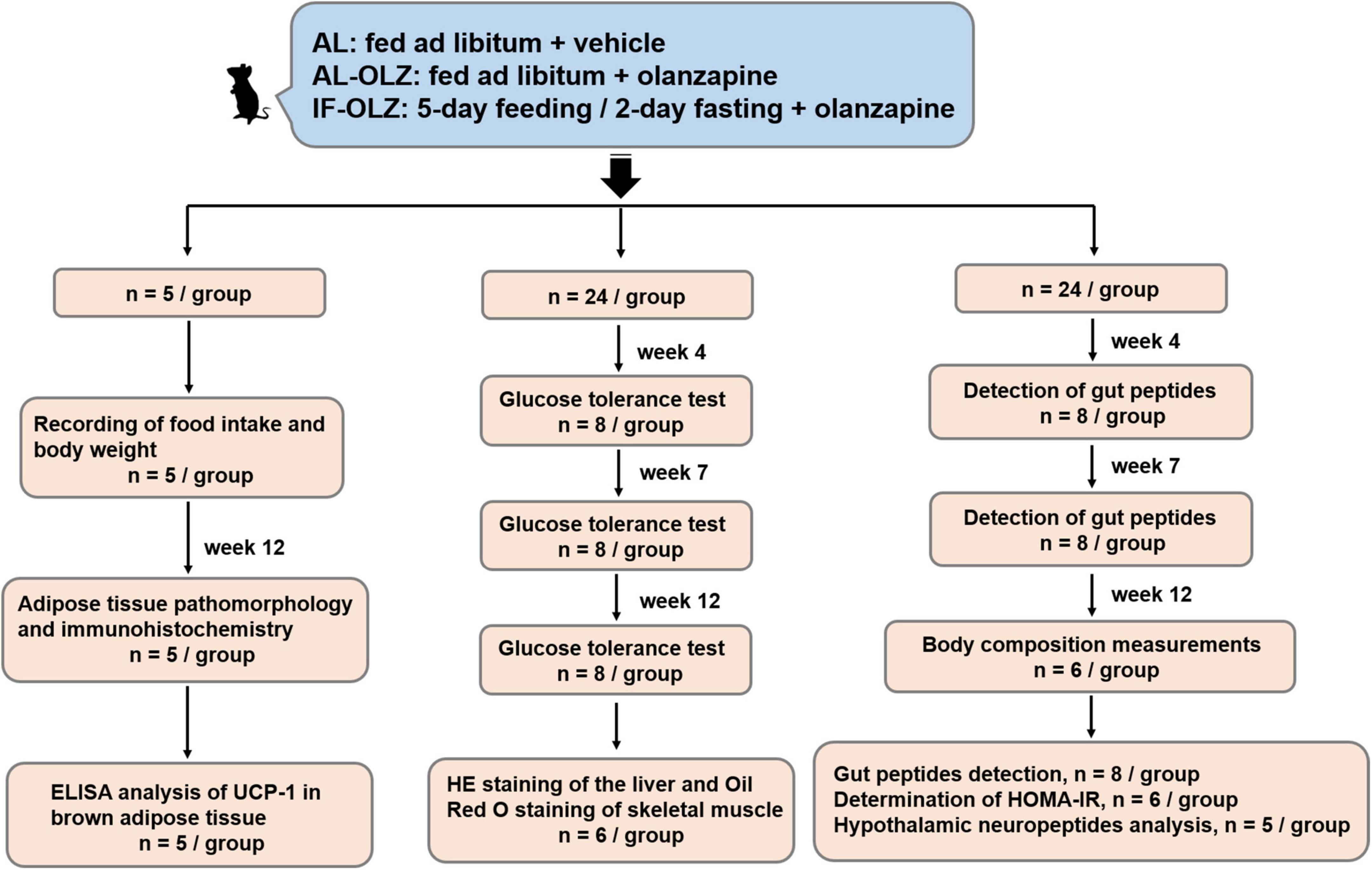 AL: fed ad libitum + vehicle
AL-OLZ: fed ad libitum + olanzapine
IF-OLZ: 5-day feeding / 2-day fasting + olanzapine

n = 5 / group

Recording of food intake and body weight
n = 5 / group

week 12

Adipose tissue pathomorphology and immunohistochemistry
n = 5 / group

ELISA analysis of UCP-1 in brown adipose tissue
n = 5 / group

n = 24 / group

week 4

Glucose tolerance test
n = 8 / group

week 7

Glucose tolerance test
n = 8 / group

week 12

Glucose tolerance test
n = 8 / group

HE staining of the liver and Oil Red O staining of skeletal muscle
n = 6 / group

n = 24 / group

week 4

Detection of gut peptides
n = 8 / group

week 7

Detection of gut peptides
n = 8 / group

week 12

Body composition measurements
n = 6 / group

Gut peptides detection, n = 8 / group
Determination of HOMA-IR, n = 6 / group
Hypothalamic neuropeptides analysis, n = 5 / group